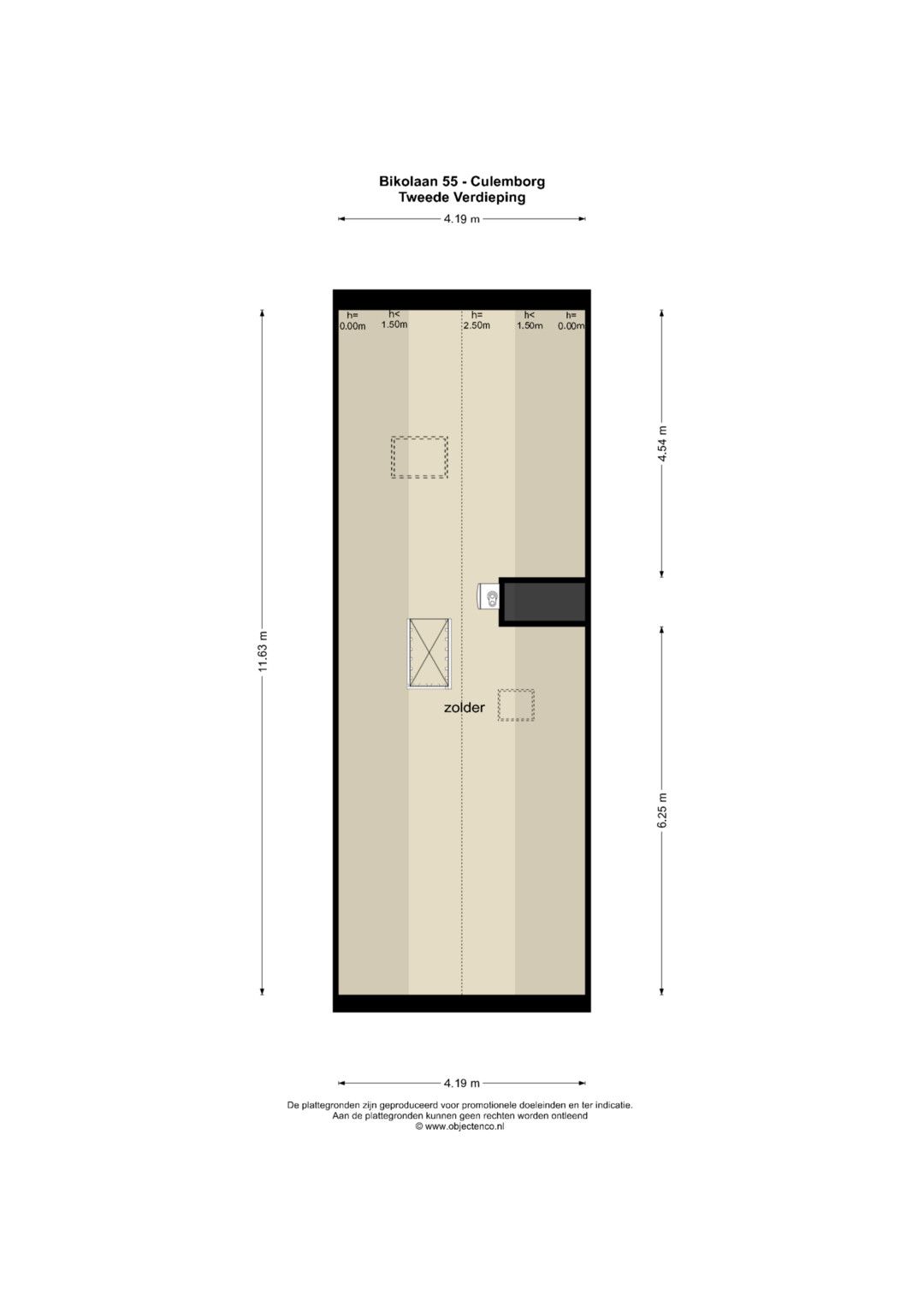 Bikolaan 55 - Culemborg
Tweede Verdieping

4.19 m

h= 0.00m

h< 1.50m

h= 2.50m

h< 1.50m

h= 0.00m

11.63 m

4.54 m

6.25 m

zolder

4.19 m

De plattegronden zijn geproduceerd voor promotionele doeleinden en ter indicatie.
Aan de plattegronden kunnen geen rechten worden ontleend
© www.objectenco.nl